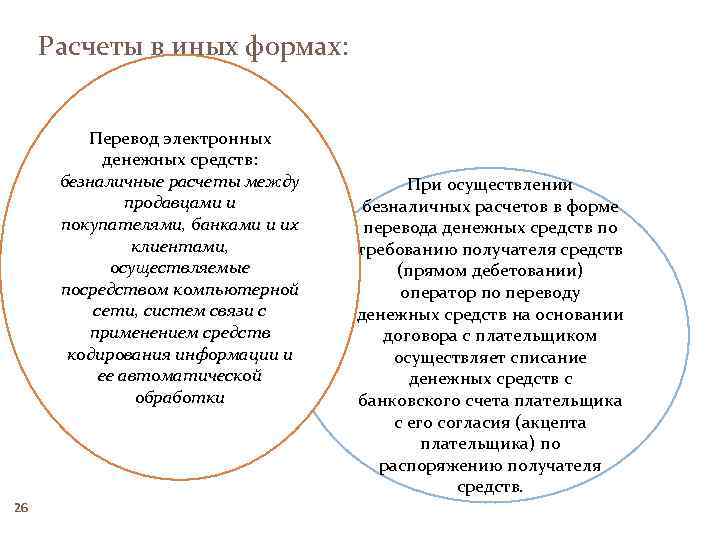 Расчеты в иных формах:

Перевод электронных денежных средств: безналичные расчеты между продавцами и покупателями, банками и их клиентами, осуществляемые посредством компьютерной сети, систем связи с применением средств кодирования информации и ее автоматической обработки

При осуществлении безналичных расчетов в форме перевода денежных средств по требованию получателя средств (прямом дебетовании) оператор по переводу денежных средств на основании договора с плательщиком осуществляет списание денежных средств с банковского счета плательщика с его согласия (акцепта плательщика) по распоряжению получателя средств.

26